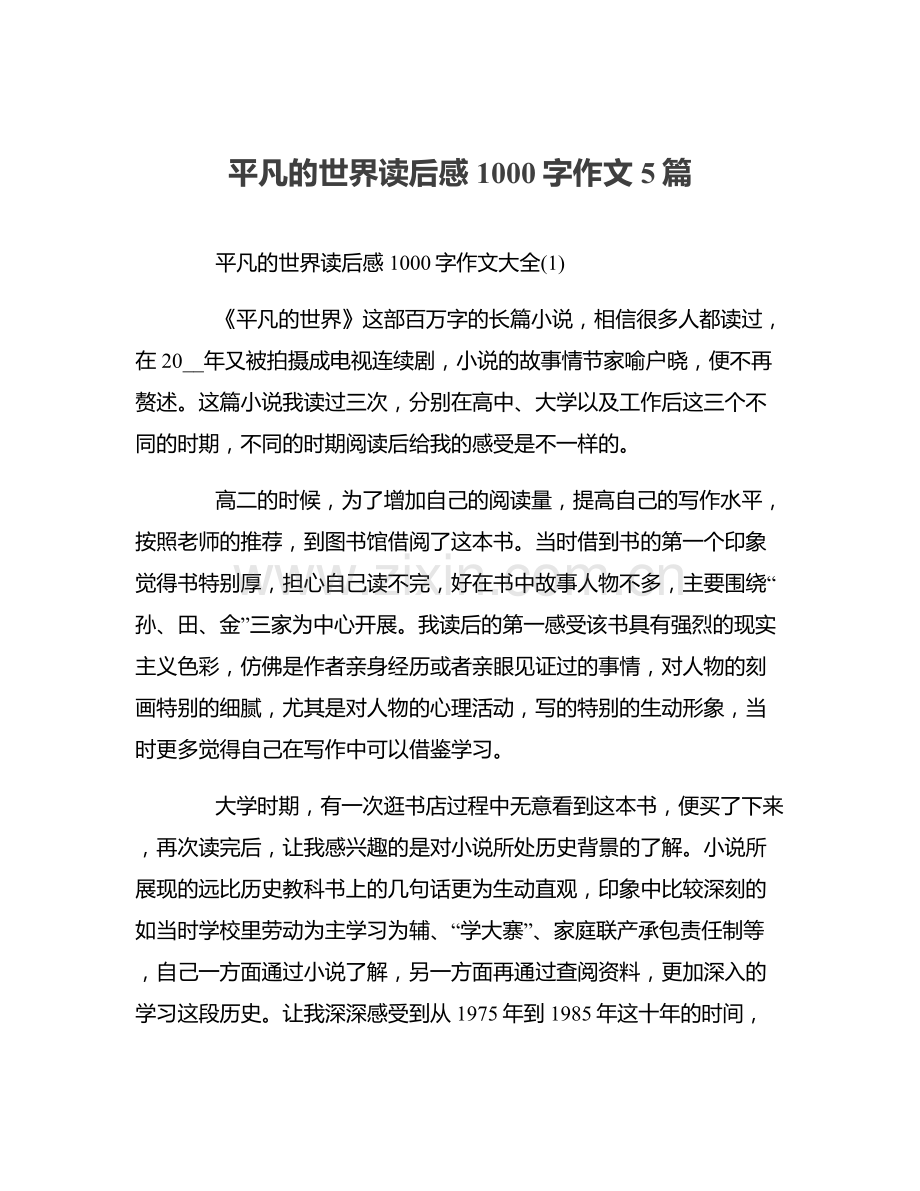 平凡的世界读后感 1000 字作文 5 篇

平凡的世界读后感 1000 字作文大全(1)

《平凡的世界》这部百万字的长篇小说，相信很多人都读过，在 20__年又被拍摄成电视连续剧，小说的故事情节家喻户晓，便不再赘述。这篇小说我读过三次，分别在高中、大学以及工作后这三个不同的时期，不同的时期阅读后给我的感受是不一样的。

高二的时候，为了增加自己的阅读量，提高自己的写作水平，按照老师的推荐，到图书馆借阅了这本书。当时借到书的第一个印象觉得书特别厚，担心自己读不完，好在书中故事人物不多，主要围绕“孙、田、金”三家为中心开展。我读后的第一感受该书具有强烈的现实主义色彩，仿佛是作者亲身经历或者亲眼见证过的事情，对人物的刻画特别的细腻，尤其是对人物的心理活动，写的特别的生动形象，当时更多觉得自己在写作中可以借鉴学习。

大学时期，有一次逛书店过程中无意看到这本书，便买了下来，再次读完后，让我感兴趣的是对小说所处历史背景的了解。小说所展现的远比历史教科书上的几句话更为生动直观，印象中比较深刻的如当时学校里劳动为主学习为辅、“学大寨”、家庭联产承包责任制等，自己一方面通过小说了解，另一方面再通过查阅资料，更加深入的学习这段历史。让我深深感受到从 1975 年到 1985 年这十年的时间，